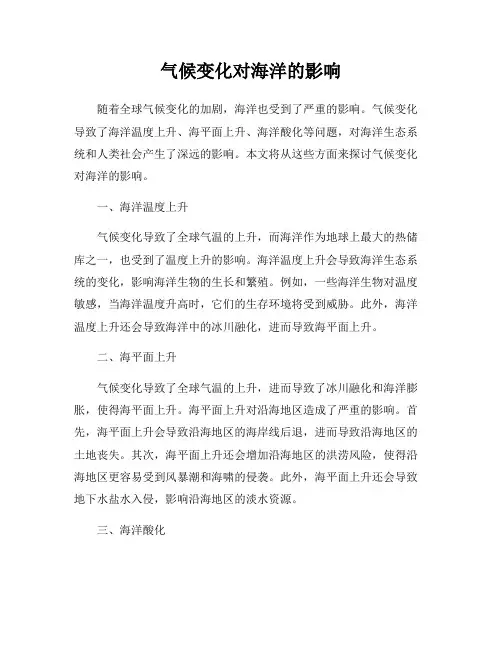 气候变化对海洋的影响

随着全球气候变化的加剧，海洋也受到了严重的影响。气候变化导致了海洋温度上升、海平面上升、海洋酸化等问题，对海洋生态系统和人类社会产生了深远的影响。本文将从这些方面来探讨气候变化对海洋的影响。

一、海洋温度上升

气候变化导致了全球气温的上升，而海洋作为地球上最大的热储库之一，也受到了温度上升的影响。海洋温度上升会导致海洋生态系统的变化，影响海洋生物的生长和繁殖。例如，一些海洋生物对温度敏感，当海洋温度升高时，它们的生存环境将受到威胁。此外，海洋温度上升还会导致海洋中的冰川融化，进而导致海平面上升。

二、海平面上升

气候变化导致了全球气温的上升，进而导致了冰川融化和海洋膨胀，使得海平面上升。海平面上升对沿海地区造成了严重的影响。首先，海平面上升会导致沿海地区的海岸线后退，进而导致沿海地区的土地丧失。其次，海平面上升还会增加沿海地区的洪涝风险，使得沿海地区更容易受到风暴潮和海啸的侵袭。此外，海平面上升还会导致地下水盐水入侵，影响沿海地区的淡水资源。

三、海洋酸化